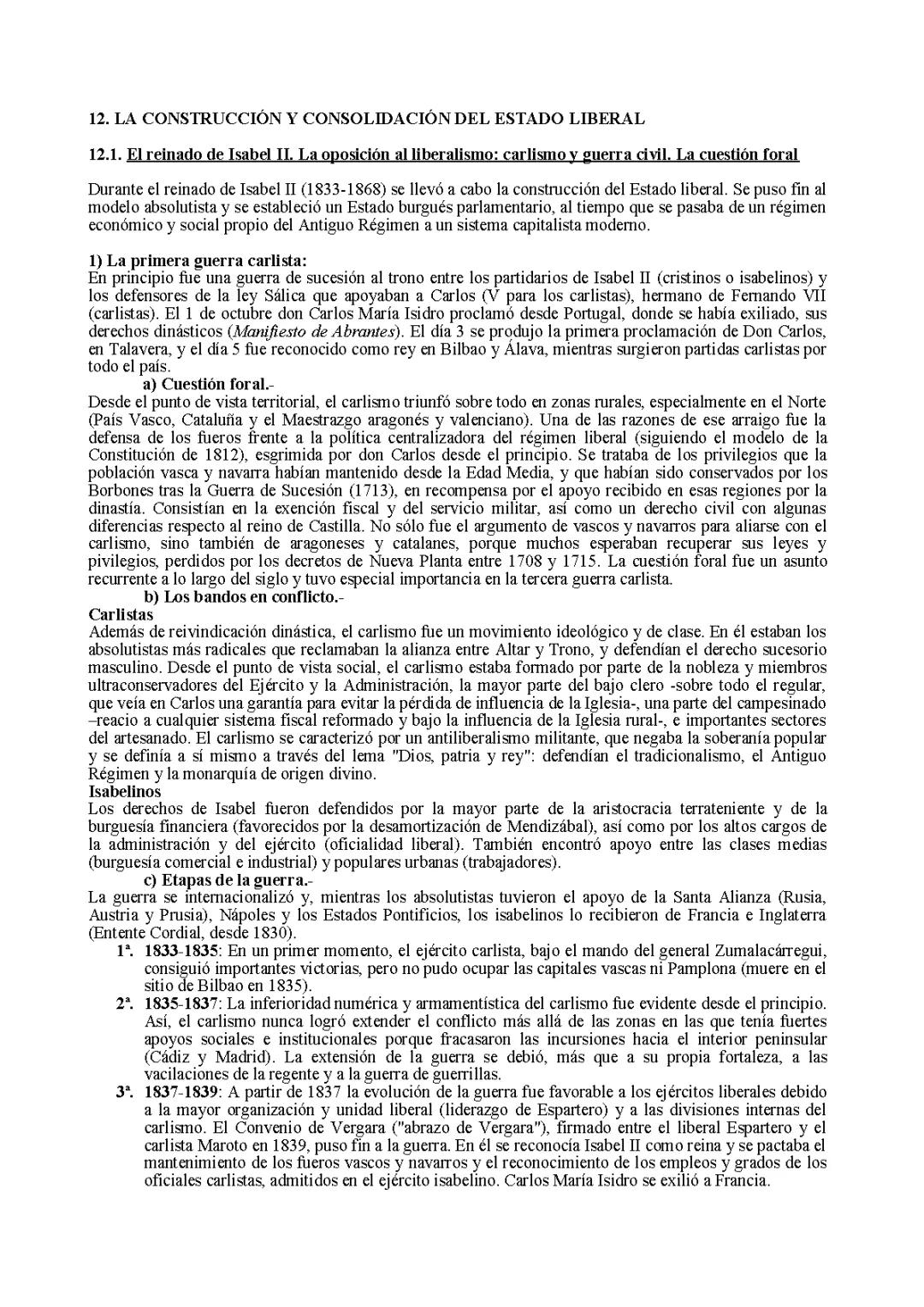 12. LA CONSTRUCCIÓN Y CONSOLIDACIÓN DEL ESTADO LIBERAL

12.1. El reinado de Isabel II. La oposición al liberalismo: carlismo y guerra civil. La cuestión foral

Durante el reinado de Isabel II (1833-1868) se llevó a cabo la construcción del Estado liberal. Se puso fin al modelo absolutista y se estableció un Estado burgués parlamentario, al tiempo que se pasaba de un régimen económico y social propio del Antiguo Régimen a un sistema capitalista moderno.

1) La primera guerra carlista:
En principio fue una guerra de sucesión al trono entre los partidarios de Isabel II (cristinos o isabelinos) y los defensores de la ley Sálica que apoyaban a Carlos (V para los carlistas), hermano de Fernando VII (carlistas). El 1 de octubre don Carlos María Isidro proclamó desde Portugal, donde se había exiliado, sus derechos dinásticos (Manifiesto de Abrantes). El día 3 se produjo la primera proclamación de Don Carlos, en Talavera, y el día 5 fue reconocido como rey en Bilbao y Álava, mientras surgieron partidas carlistas por todo el país.
a) Cuestión foral.-
Desde el punto de vista territorial, el carlismo triunfó sobre todo en zonas rurales, especialmente en el Norte (País Vasco, Cataluña y el Maestrazgo aragonés y valenciano). Una de las razones de ese arraigo fue la defensa de los fueros frente a la política centralizadora del régimen liberal (siguiendo el modelo de la Constitución de 1812), esgrimida por don Carlos desde el principio. Se trataba de los privilegios que la población vasca y navarra habían mantenido desde la Edad Media, y que habían sido conservados por los Borbones tras la Guerra de Sucesión (1713), en recompensa por el apoyo recibido en esas regiones por la dinastía. Consistían en la exención fiscal y del servicio militar, así como un derecho civil con algunas diferencias respecto al reino de Castilla. No sólo fue el argumento de vascos y navarros para aliarse con el carlismo, sino también de aragoneses y catalanes, porque muchos esperaban recuperar sus leyes y pivilegios, perdidos por los decretos de Nueva Planta entre 1708 y 1715. La cuestión foral fue un asunto recurrente a lo largo del siglo y tuvo especial importancia en la tercera guerra carlista.
b) Los bandos en conflicto.-
Carlistas
Además de reivindicación dinástica, el carlismo fue un movimiento ideológico y de clase. En él estaban los absolutistas más radicales que reclamaban la alianza entre Altar y Trono, y defendían el derecho sucesorio masculino. Desde el punto de vista social, el carlismo estaba formado por parte de la nobleza y miembros ultraconservadores del Ejército y la Administración, la mayor parte del bajo clero -sobre todo el regular, que veía en Carlos una garantía para evitar la pérdida de influencia de la Iglesia-, una parte del campesinado –reacio a cualquier sistema fiscal reformado y bajo la influencia de la Iglesia rural-, e importantes sectores del artesanado. El carlismo se caracterizó por un antiliberalismo militante, que negaba la soberanía popular y se definía a sí mismo a través del lema "Dios, patria y rey": defendían el tradicionalismo, el Antiguo Régimen y la monarquía de origen divino.
Isabelinos
Los derechos de Isabel fueron defendidos por la mayor parte de la aristocracia terrateniente y de la burguesía financiera (favorecidos por la desamortización de Mendizábal), así como por los altos cargos de la administración y del ejército (oficialidad liberal). También encontró apoyo entre las clases medias (burguesía comercial e industrial) y populares urbanas (trabajadores).
c) Etapas de la guerra.-
La guerra se internacionalizó y, mientras los absolutistas tuvieron el apoyo de la Santa Alianza (Rusia, Austria y Prusia), Nápoles y los Estados Pontificios, los isabelinos lo recibieron de Francia e Inglaterra (Entente Cordial, desde 1830).
1ª. 1833-1835: En un primer momento, el ejército carlista, bajo el mando del general Zumalacárregui, consiguió importantes victorias, pero no pudo ocupar las capitales vascas ni Pamplona (muere en el sitio de Bilbao en 1835).
2ª. 1835-1837: La inferioridad numérica y armamentística del carlismo fue evidente desde el principio. Así, el carlismo nunca logró extender el conflicto más allá de las zonas en las que tenía fuertes apoyos sociales e institucionales porque fracasaron las incursiones hacia el interior peninsular (Cádiz y Madrid). La extensión de la guerra se debió, más que a su propia fortaleza, a las vacilaciones de la regente y a la guerra de guerrillas.
3ª. 1837-1839: A partir de 1837 la evolución de la guerra fue favorable a los ejércitos liberales debido a la mayor organización y unidad liberal (liderazgo de Espartero) y a las divisiones internas del carlismo. El Convenio de Vergara ("abrazo de Vergara"), firmado entre el liberal Espartero y el carlista Maroto en 1839, puso fin a la guerra. En él se reconocía Isabel II como reina y se pactaba el mantenimiento de los fueros vascos y navarros y el reconocimiento de los empleos y grados de los oficiales carlistas, admitidos en el ejército isabelino. Carlos María Isidro se exilió a Francia.